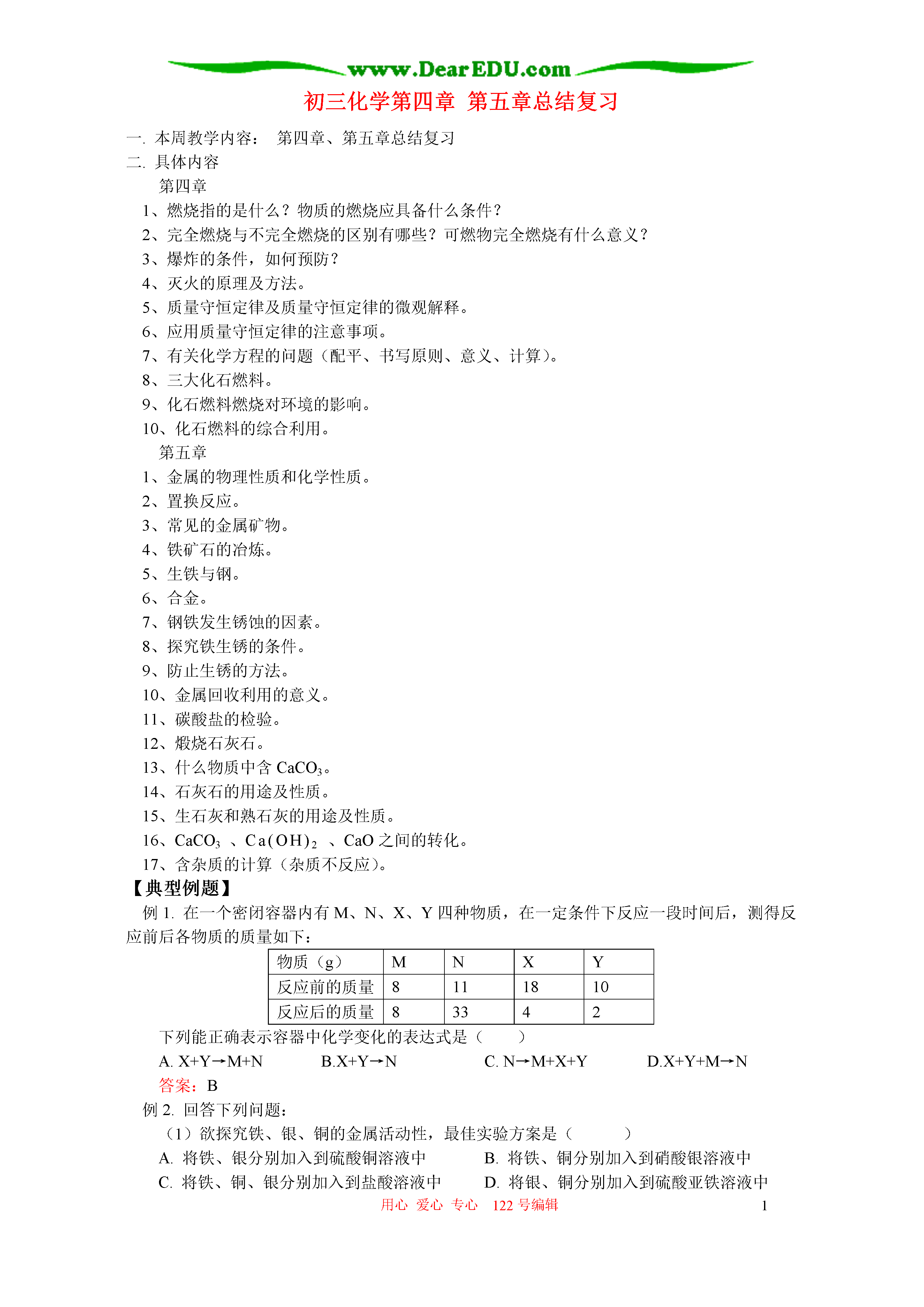 www.DearEDU.com

初三化学第四章 第五章总结复习

一. 本周教学内容： 第四章、第五章总结复习
二. 具体内容
第四章
1、燃烧指的是什么？物质的燃烧应具备什么条件？
2、完全燃烧与不完全燃烧的区别有哪些？可燃物完全燃烧有什么意义？
3、爆炸的条件，如何预防？
4、灭火的原理及方法。
5、质量守恒定律及质量守恒定律的微观解释。
6、应用质量守恒定律的注意事项。
7、有关化学方程的问题（配平、书写原则、意义、计算）。
8、三大化石燃料。
9、化石燃料燃烧对环境的影响。
10、化石燃料的综合利用。
第五章
1、金属的物理性质和化学性质。
2、置换反应。
3、常见的金属矿物。
4、铁矿石的冶炼。
5、生铁与钢。
6、合金。
7、钢铁发生锈蚀的因素。
8、探究铁生锈的条件。
9、防止生锈的方法。
10、金属回收利用的意义。
11、碳酸盐的检验。
12、煅烧石灰石。
13、什么物质中含 $CaCO_3$。
14、石灰石的用途及性质。
15、生石灰和熟石灰的用途及性质。
16、$CaCO_3$ 、$Ca(OH)_2$ 、CaO 之间的转化。
17、含杂质的计算（杂质不反应）。
【典型例题】
例 1. 在一个密闭容器内有 M、N、X、Y 四种物质，在一定条件下反应一段时间后，测得反应前后各物质的质量如下：

| 物质（g） | M | N | X | Y |
|---|---|---|---|---|
| 反应前的质量 | 8 | 11 | 18 | 10 |
| 反应后的质量 | 8 | 33 | 4 | 2 |

下列能正确表示容器中化学变化的表达式是（　　）
A. X+Y→M+N　B.X+Y→N　C. N→M+X+Y　D.X+Y+M→N
答案：B
例 2. 回答下列问题：
（1）欲探究铁、银、铜的金属活动性，最佳实验方案是（　　）
A. 将铁、银分别加入到硫酸铜溶液中　B. 将铁、铜分别加入到硝酸银溶液中
C. 将铁、铜、银分别加入到盐酸溶液中　D. 将银、铜分别加入到硫酸亚铁溶液中
用心 爱心 专心 122 号编辑　1